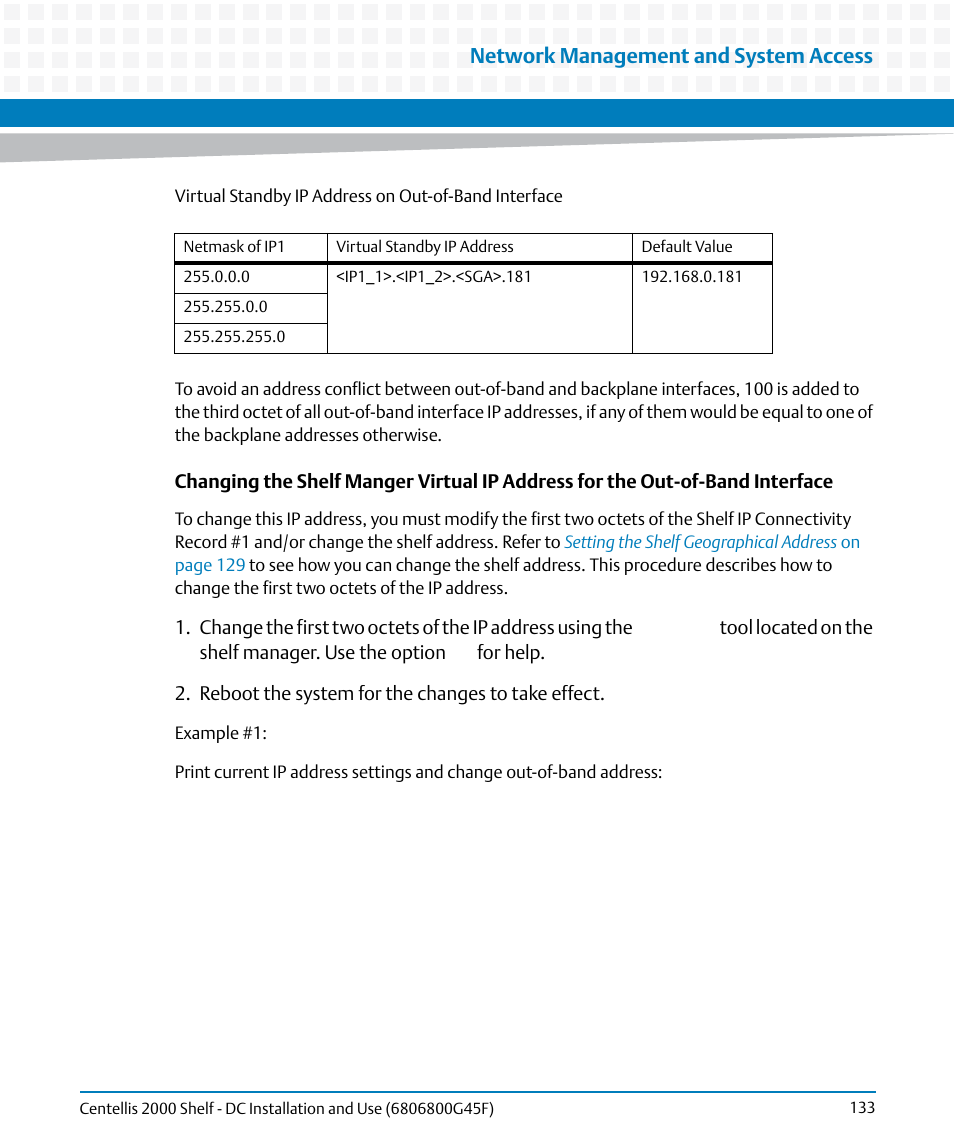 Network Management and System Access

Virtual Standby IP Address on Out-of-Band Interface

| Netmask of IP1 | Virtual Standby IP Address | Default Value |
|---|---|---|
| 255.0.0.0 | <IP1_1>.<IP1_2>.<SGA>.181 | 192.168.0.181 |
| 255.255.0.0 | | |
| 255.255.255.0 | | |

To avoid an address conflict between out-of-band and backplane interfaces, 100 is added to the third octet of all out-of-band interface IP addresses, if any of them would be equal to one of the backplane addresses otherwise.

Changing the Shelf Manger Virtual IP Address for the Out-of-Band Interface

To change this IP address, you must modify the first two octets of the Shelf IP Connectivity Record #1 and/or change the shelf address. Refer to Setting the Shelf Geographical Address on page 129 to see how you can change the shelf address. This procedure describes how to change the first two octets of the IP address.

1. Change the first two octets of the IP address using the tool located on the shelf manager. Use the option for help.

2. Reboot the system for the changes to take effect.

Example #1:

Print current IP address settings and change out-of-band address:

Centellis 2000 Shelf - DC Installation and Use (6806800G45F)

133